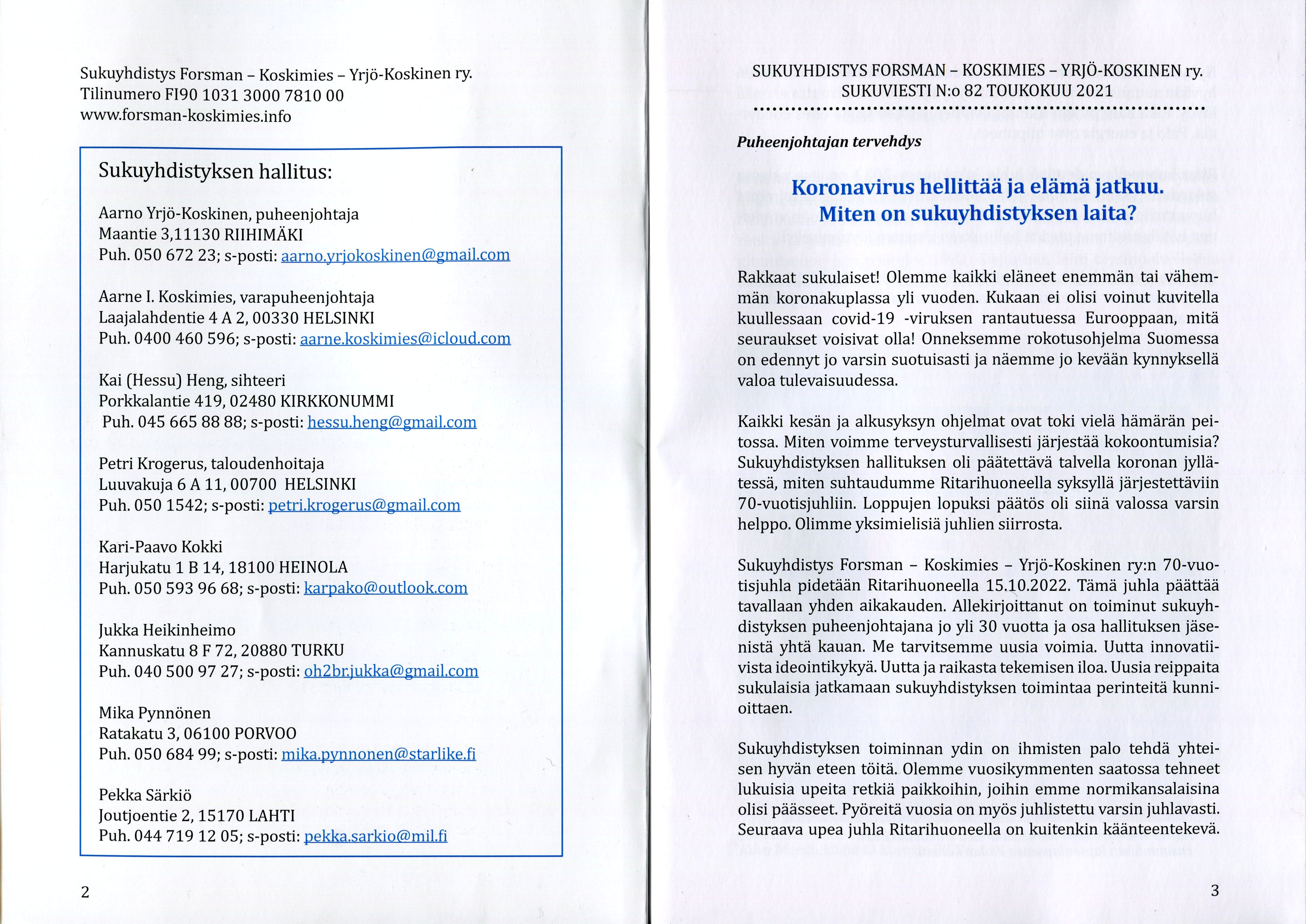 Sukuyhdistys Forsman – Koskimies – Yrjö-Koskinen ry.
Tilinumero FI90 1031 3000 7810 00
www.forsman-koskimies.info

Sukuyhdistyksen hallitus:

Aarno Yrjö-Koskinen, puheenjohtaja
Maantie 3,11130 RIIHIMÄKI
Puh. 050 672 23; s-posti: aarno.yrjokoskinen@gmail.com

Aarne I. Koskimies, varapuheenjohtaja
Laajalahdentie 4 A 2, 00330 HELSINKI
Puh. 0400 460 596; s-posti: aarne.koskimies@icloud.com

Kai (Hessu) Heng, sihteeri
Porkkalantie 419, 02480 KIRKKONUMMI
Puh. 045 665 88 88; s-posti: hessu.heng@gmail.com

Petri Krogerus, taloudenhoitaja
Luuvakuja 6 A 11, 00700 HELSINKI
Puh. 050 1542; s-posti: petri.krogerus@gmail.com

Kari-Paavo Kokki
Harjukatu 1 B 14, 18100 HEINOLA
Puh. 050 593 96 68; s-posti: karpako@outlook.com

Jukka Heikinheimo
Kannuskatu 8 F 72, 20880 TURKU
Puh. 040 500 97 27; s-posti: oh2br.jukka@gmail.com

Mika Pynnönen
Ratakatu 3, 06100 PORVOO
Puh. 050 684 99; s-posti: mika.pynnonen@starlike.fi

Pekka Särkiö
Joutjoentie 2, 15170 LAHTI
Puh. 044 719 12 05; s-posti: pekka.sarkio@mil.fi

2

SUKUYHDISTYS FORSMAN – KOSKIMIES – YRJÖ-KOSKINEN ry.
SUKUVIESTI N:o 82 TOUKOKUU 2021

Puheenjohtajan tervehdys

Koronavirus hellittää ja elämä jatkuu.
Miten on sukuyhdistyksen laita?

Rakkaat sukulaiset! Olemme kaikki eläneet enemmän tai vähemmän koronakuplassa yli vuoden. Kukaan ei olisi voinut kuvitella kuullessaan covid-19 -viruksen rantautuessa Eurooppaan, mitä seuraukset voisivat olla! Onneksemme rokotusohjelma Suomessa on edennyt jo varsin suotuisasti ja näemme jo kevään kynnyksellä valoa tulevaisuudessa.

Kaikki kesän ja alkusyksyn ohjelmat ovat toki vielä hämärän peitossa. Miten voimme terveysturvallisesti järjestää kokoontumisia? Sukuyhdistyksen hallituksen oli päätettävä talvella koronan jyllätessä, miten suhtaudumme Ritarihuoneella syksyllä järjestettäviin 70-vuotisjuhliin. Loppujen lopuksi päätös oli siinä valossa varsin helppo. Olimme yksimielisiä juhlien siirrosta.

Sukuyhdistys Forsman – Koskimies – Yrjö-Koskinen ry:n 70-vuotisjuhla pidetään Ritarihuoneella 15.10.2022. Tämä juhla päättää tavallaan yhden aikakauden. Allekirjoittanut on toiminut sukuyhdistyksen puheenjohtajana jo yli 30 vuotta ja osa hallituksen jäsenistä yhtä kauan. Me tarvitsemme uusia voimia. Uutta innovatiivista ideointikykyä. Uutta ja raikasta tekemisen iloa. Uusia reippaita sukulaisia jatkamaan sukuyhdistyksen toimintaa perinteitä kunnioittaen.

Sukuyhdistyksen toiminnan ydin on ihmisten palo tehdä yhteisen hyvän eteen töitä. Olemme vuosikymmenten saatossa tehneet lukuisia upeita retkiä paikkoihin, joihin emme normikansalaisina olisi päässeet. Pyöreitä vuosia on myös juhlistettu varsin juhlavasti. Seuraava upea juhla Ritarihuoneella on kuitenkin käänteentekevä.

3